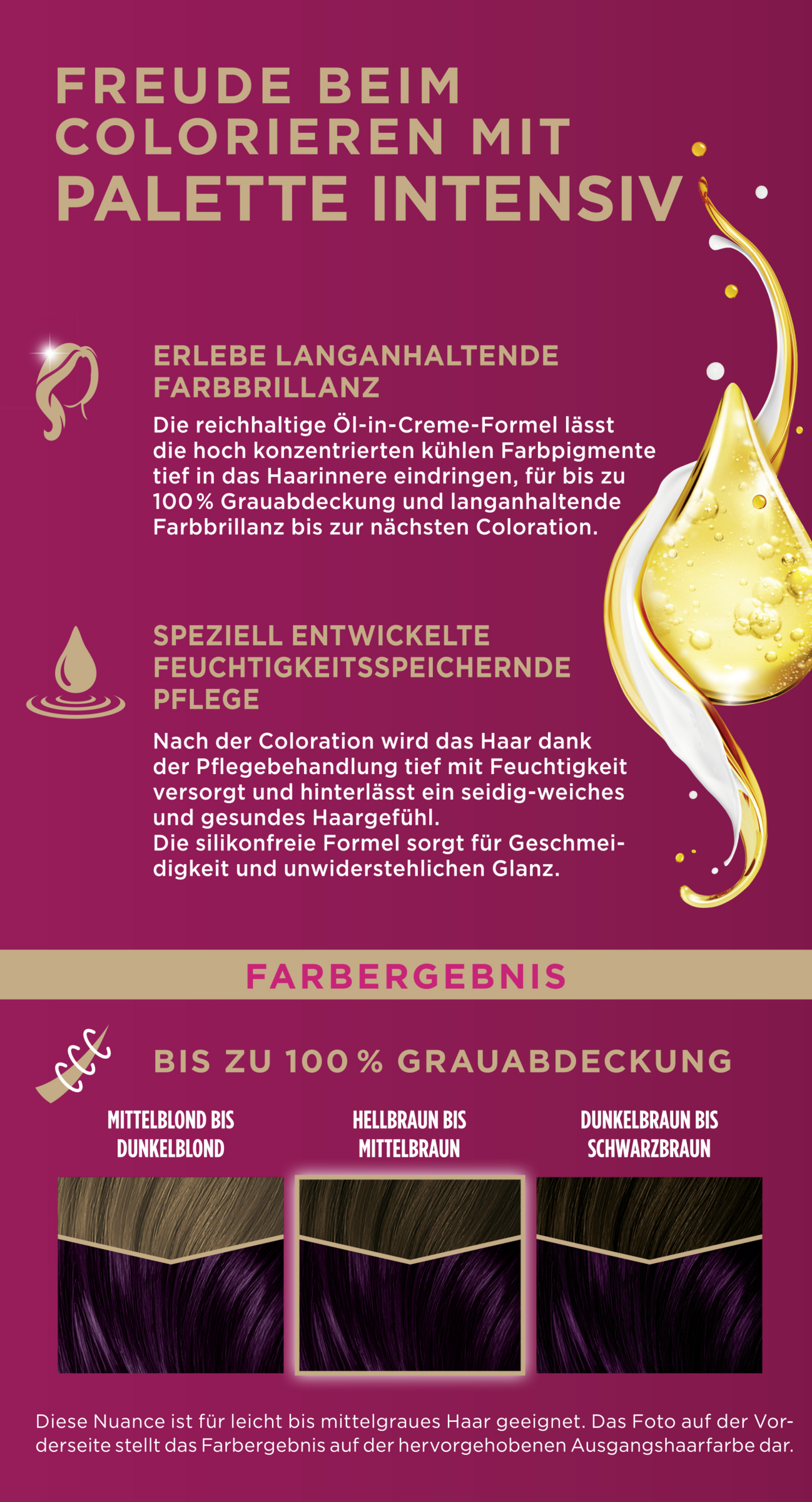 FREUDE BEIM COLORIEREN MIT PALETTE INTENSIV

ERLEBE LANGANHALTENDE FARBBRILLANZ

Die reichhaltige Öl-in-Creme-Formel lässt die hoch konzentrierten kühlen Farbpigmente tief in das Haarinnere eindringen, für bis zu 100% Grauabdeckung und langanhaltende Farbbrillanz bis zur nächsten Coloration.

SPEZIELL ENTWICKELTE FEUCHTIGKEITSSPEICHERNDE PFLEGE

Nach der Coloration wird das Haar dank der Pflegebehandlung tief mit Feuchtigkeit versorgt und hinterlässt ein seidig-weiches und gesundes Haargefühl.
Die silikonfreie Formel sorgt für Geschmeidigkeit und unwiderstehlichen Glanz.

FARBERGEBNIS

BIS ZU 100% GRAUABDECKUNG

MITTELBLOND BIS DUNKELBLOND

HELLBRAUN BIS MITTELBRAUN

DUNKELBRAUN BIS SCHWARZBRAUN

Diese Nuance ist für leicht bis mittelgraues Haar geeignet. Das Foto auf der Vorderseite stellt das Farbergebnis auf der hervorgehobenen Ausgangshaarfarbe dar.